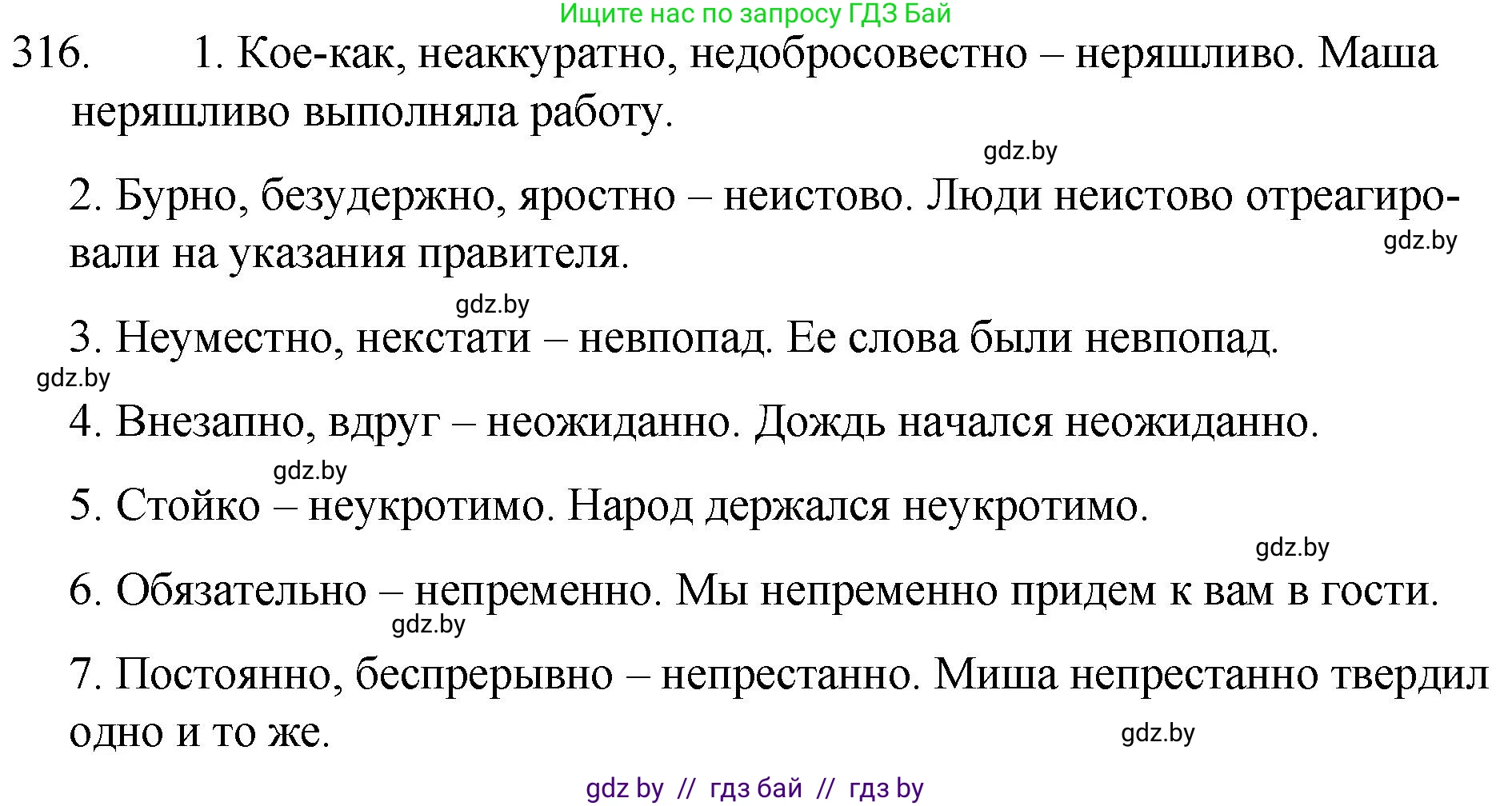 Ищите нас по запросу ГДЗ Бай

316. 1. Кое-как, неаккуратно, недобросовестно – неряшливо. Маша неряшливо выполняла работу.

gdz.by

2. Бурно, безудержно, яростно – неистово. Люди неистово отреагировали на указания правителя.

gdz.by

gdz.by

3. Неуместно, некстати – невпопад. Ее слова были невпопад.

gdz.by

4. Внезапно, вдруг – неожиданно. Дождь начался неожиданно.

gdz.by

5. Стойко – неукротимо. Народ держался неукротимо.

gdz.by

6. Обязательно – непременно. Мы непременно придем к вам в гости.

gdz.by

7. Постоянно, беспрерывно – непрестанно. Миша непрестанно твердил одно и то же.

gdz.by

gdz by // гдз бай // гдз by